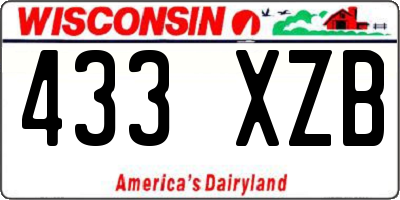 WISCONSIN

433 XZB

America's Dairyland